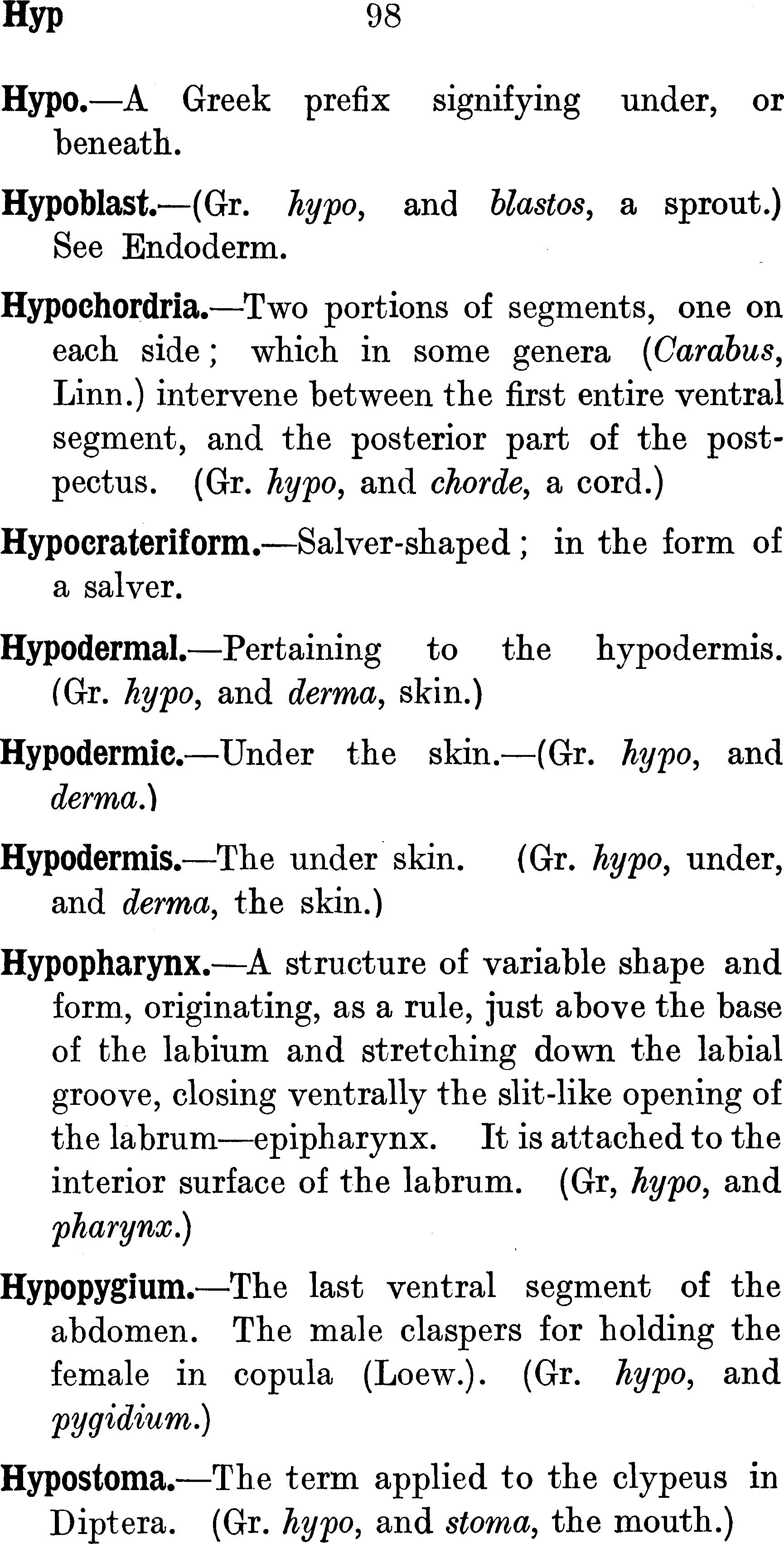 Hyp 98

Hypo.—A Greek prefix signifying under, or beneath.

Hypoblast.—(Gr. hypo, and blastos, a sprout.) See Endoderm.

Hypochordria.—Two portions of segments, one on each side; which in some genera (Carabus, Linn.) intervene between the first entire ventral segment, and the posterior part of the postpectus. (Gr. hypo, and chorde, a cord.)

Hypocrateriform.—Salver-shaped; in the form of a salver.

Hypodermal.—Pertaining to the hypodermis. (Gr. hypo, and derma, skin.)

Hypodermic.—Under the skin.—(Gr. hypo, and derma.)

Hypodermis.—The under skin. (Gr. hypo, under, and derma, the skin.)

Hypopharynx.—A structure of variable shape and form, originating, as a rule, just above the base of the labium and stretching down the labial groove, closing ventrally the slit-like opening of the labrum—epipharynx. It is attached to the interior surface of the labrum. (Gr, hypo, and pharynx.)

Hypopygium.—The last ventral segment of the abdomen. The male claspers for holding the female in copula (Loew.). (Gr. hypo, and pygidium.)

Hypostoma.—The term applied to the clypeus in Diptera. (Gr. hypo, and stoma, the mouth.)